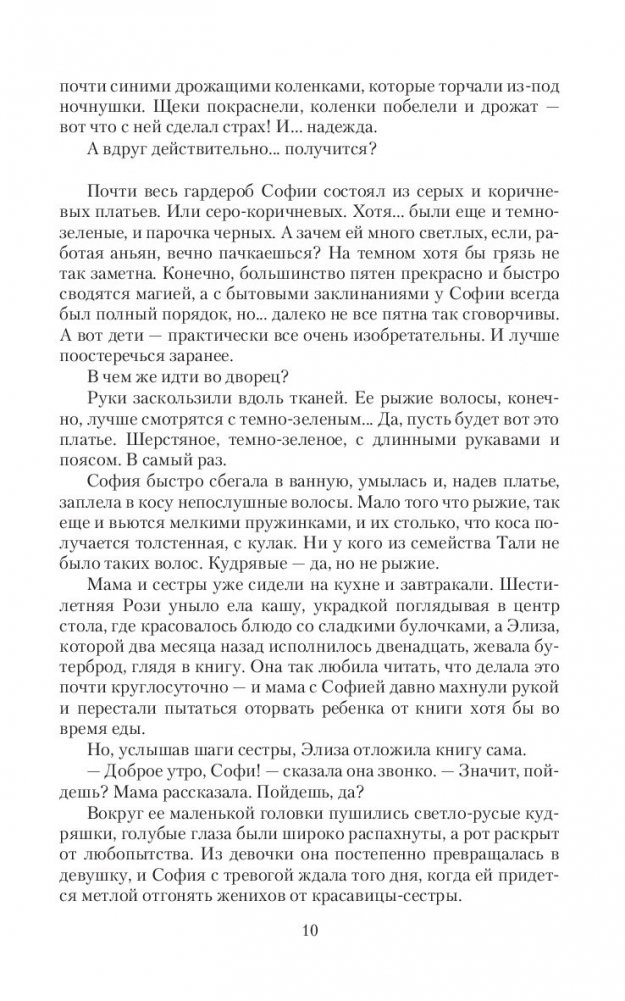 почти синими дрожащими коленками, которые торчали из-под ночнушки. Щеки покраснели, коленки побелели и дрожат — вот что с ней сделал страх! И... надежда.

А вдруг действительно... получится?

Почти весь гардероб Софии состоял из серых и коричневых платьев. Или серо-коричневых. Хотя... были еще и темно-зеленые, и парочка черных. А зачем ей много светлых, если, работая аньян, вечно пачкаешься? На темном хотя бы грязь не так заметна. Конечно, большинство пятен прекрасно и быстро сводятся магией, а с бытовыми заклинаниями у Софии всегда был полный порядок, но... далеко не все пятна так сговорчивы. А вот дети — практически все очень изобретательны. И лучше поостеречься заранее.

В чем же идти во дворец?

Руки заскользили вдоль тканей. Ее рыжие волосы, конечно, лучше смотрятся с темно-зеленым... Да, пусть будет вот это платье. Шерстяное, темно-зеленое, с длинными рукавами и поясом. В самый раз.

София быстро сбегала в ванную, умылась и, надев платье, заплела в косу непослушные волосы. Мало того что рыжие, так еще и вьются мелкими пружинками, и их столько, что коса получается толстенная, с кулак. Ни у кого из семейства Тали не было таких волос. Кудрявые — да, но не рыжие.

Мама и сестры уже сидели на кухне и завтракали. Шестилетняя Рози уныло ела кашу, украдкой поглядывая в центр стола, где красовалось блюдо со сладкими булочками, а Элиза, которой два месяца назад исполнилось двенадцать, жевала бутерброд, глядя в книгу. Она так любила читать, что делала это почти круглосуточно — и мама с Софией давно махнули рукой и перестали пытаться оторвать ребенка от книги хотя бы во время еды.

Но, услышав шаги сестры, Элиза отложила книгу сама.

— Доброе утро, Софи! — сказала она звонко. — Значит, пойдешь? Мама рассказала. Пойдешь, да?

Вокруг ее маленькой головки пушились светло-русые кудряшки, голубые глаза были широко распахнуты, а рот раскрыт от любопытства. Из девочки она постепенно превращалась в девушку, и София с тревогой ждала того дня, когда ей придется метлой отгонять женихов от красавицы-сестры.

10